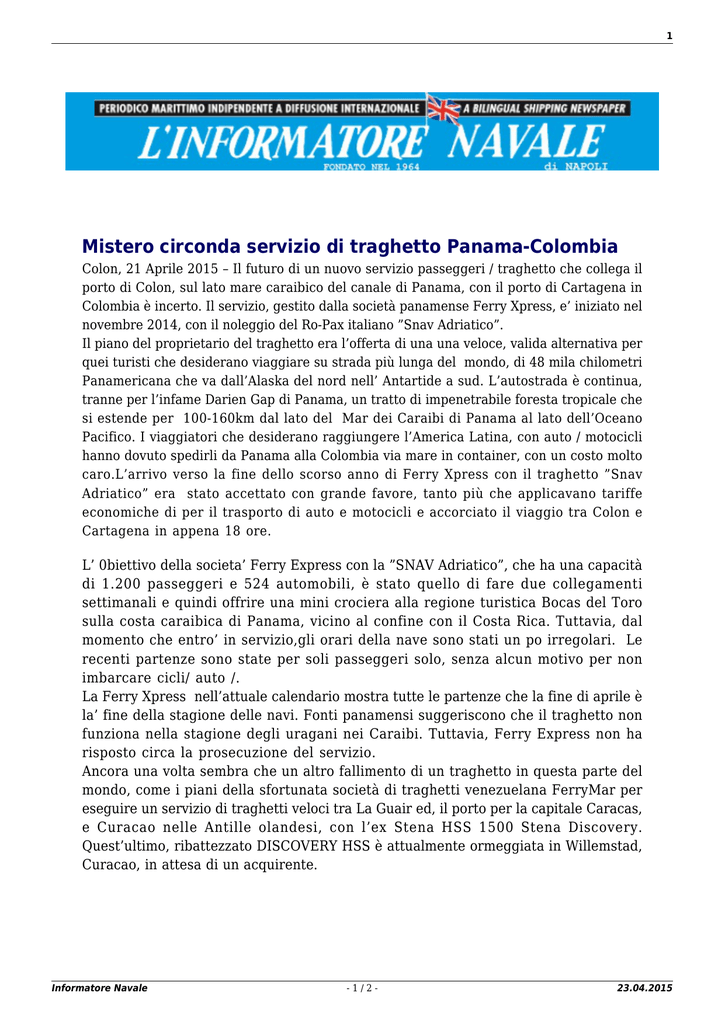 1

PERIODICO MARITTIMO INDIPENDENTE A DIFFUSIONE INTERNAZIONALE A BILINGUAL SHIPPING NEWSPAPER
L'INFORMATORE NAVALE
FONDATO NEL 1964 di NAPOLI

Mistero circonda servizio di traghetto Panama-Colombia

Colon, 21 Aprile 2015 – Il futuro di un nuovo servizio passeggeri / traghetto che collega il porto di Colon, sul lato mare caraibico del canale di Panama, con il porto di Cartagena in Colombia è incerto. Il servizio, gestito dalla società panamense Ferry Xpress, e' iniziato nel novembre 2014, con il noleggio del Ro-Pax italiano "Snav Adriatico".
Il piano del proprietario del traghetto era l'offerta di una una veloce, valida alternativa per quei turisti che desiderano viaggiare su strada più lunga del mondo, di 48 mila chilometri Panamericana che va dall'Alaska del nord nell' Antartide a sud. L'autostrada è continua, tranne per l'infame Darien Gap di Panama, un tratto di impenetrabile foresta tropicale che si estende per 100-160km dal lato del Mar dei Caraibi di Panama al lato dell'Oceano Pacifico. I viaggiatori che desiderano raggiungere l'America Latina, con auto / motocicli hanno dovuto spedirli da Panama alla Colombia via mare in container, con un costo molto caro.L'arrivo verso la fine dello scorso anno di Ferry Xpress con il traghetto "Snav Adriatico" era stato accettato con grande favore, tanto più che applicavano tariffe economiche di per il trasporto di auto e motocicli e accorciato il viaggio tra Colon e Cartagena in appena 18 ore.

L' 0biettivo della societa' Ferry Express con la "SNAV Adriatico", che ha una capacità di 1.200 passeggeri e 524 automobili, è stato quello di fare due collegamenti settimanali e quindi offrire una mini crociera alla regione turistica Bocas del Toro sulla costa caraibica di Panama, vicino al confine con il Costa Rica. Tuttavia, dal momento che entro' in servizio,gli orari della nave sono stati un po irregolari. Le recenti partenze sono state per soli passeggeri solo, senza alcun motivo per non imbarcare cicli/ auto /.
La Ferry Xpress nell'attuale calendario mostra tutte le partenze che la fine di aprile è la' fine della stagione delle navi. Fonti panamensi suggeriscono che il traghetto non funziona nella stagione degli uragani nei Caraibi. Tuttavia, Ferry Express non ha risposto circa la prosecuzione del servizio.
Ancora una volta sembra che un altro fallimento di un traghetto in questa parte del mondo, come i piani della sfortunata società di traghetti venezuelana FerryMar per eseguire un servizio di traghetti veloci tra La Guair ed, il porto per la capitale Caracas, e Curacao nelle Antille olandesi, con l'ex Stena HSS 1500 Stena Discovery. Quest'ultimo, ribattezzato DISCOVERY HSS è attualmente ormeggiata in Willemstad, Curacao, in attesa di un acquirente.

Informatore Navale - 1 / 2 - 23.04.2015